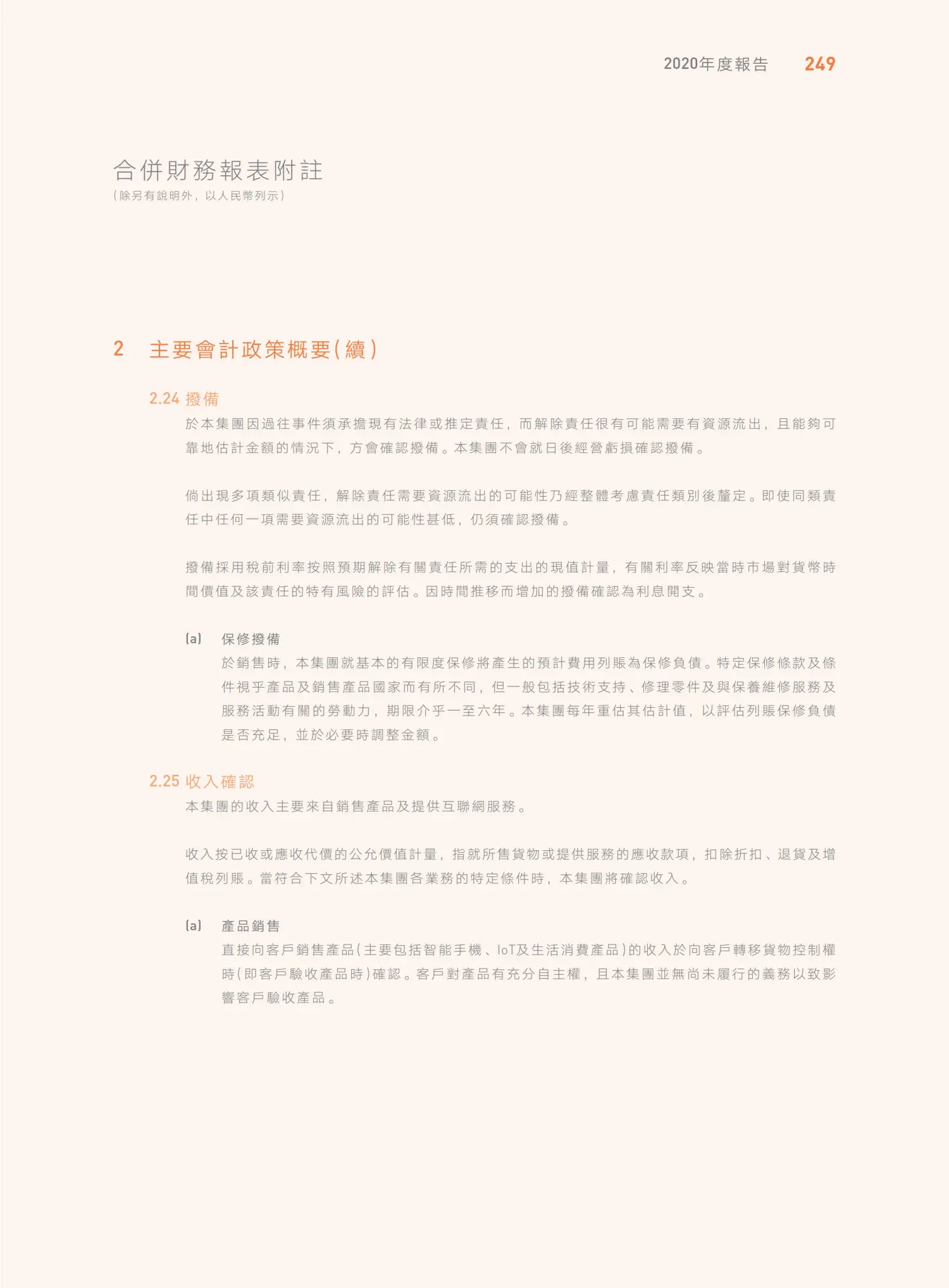 2020年度報告 249

合併財務報表附註
(除另有說明外，以人民幣列示)

2 主要會計政策概要(續)

2.24 撥備

於本集團因過往事件須承擔現有法律或推定責任，而解除責任很有可能需要有資源流出，且能夠可靠地估計金額的情況下，方會確認撥備。本集團不會就日後經營虧損確認撥備。

倘出現多項類似責任，解除責任需要資源流出的可能性乃經整體考慮責任類別後釐定。即使同類責任中任何一項需要資源流出的可能性甚低，仍須確認撥備。

撥備採用稅前利率按照預期解除有關責任所需的支出的現值計量，有關利率反映當時市場對貨幣時間價值及該責任的特有風險的評估。因時間推移而增加的撥備確認為利息開支。

(a) 保修撥備

於銷售時，本集團就基本的有限度保修將產生的預計費用列賬為保修負債。特定保修條款及條件視乎產品及銷售產品國家而有所不同，但一般包括技術支持、修理零件及與保養維修服務及服務活動有關的勞動力，期限介乎一至六年。本集團每年重估其估計值，以評估列賬保修負債是否充足，並於必要時調整金額。

2.25 收入確認

本集團的收入主要來自銷售產品及提供互聯網服務。

收入按已收或應收代價的公允價值計量，指就所售貨物或提供服務的應收款項，扣除折扣、退貨及增值稅列賬。當符合下文所述本集團各業務的特定條件時，本集團將確認收入。

(a) 產品銷售

直接向客戶銷售產品(主要包括智能手機、IoT及生活消費產品)的收入於向客戶轉移貨物控制權時(即客戶驗收產品時)確認。客戶對產品有充分自主權，且本集團並無尚未履行的義務以致影響客戶驗收產品。